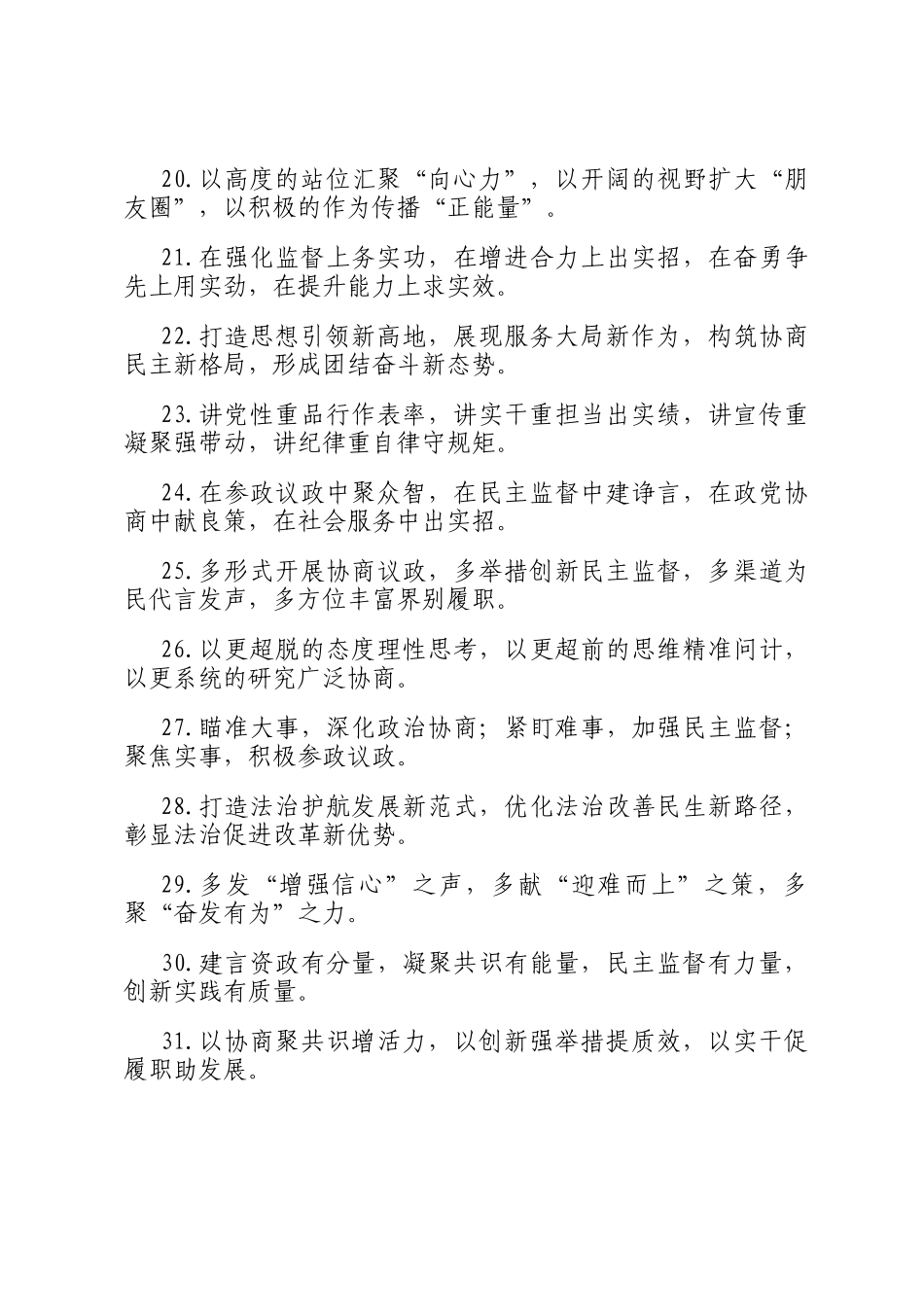 20.以高度的站位汇聚“向心力”，以开阔的视野扩大“朋友圈”，以积极的作为传播“正能量”。

21.在强化监督上务实功，在增进合力上出实招，在奋勇争先上用实劲，在提升能力上求实效。

22.打造思想引领新高地，展现服务大局新作为，构筑协商民主新格局，形成团结奋斗新态势。

23.讲党性重品行作表率，讲实干重担当出实绩，讲宣传重凝聚强带动，讲纪律重自律守规矩。

24.在参政议政中聚众智，在民主监督中建诤言，在政党协商中献良策，在社会服务中出实招。

25.多形式开展协商议政，多举措创新民主监督，多渠道为民代言发声，多方位丰富界别履职。

26.以更超脱的态度理性思考，以更超前的思维精准问计，以更系统的研究广泛协商。

27.瞄准大事，深化政治协商；紧盯难事，加强民主监督；聚焦实事，积极参政议政。

28.打造法治护航发展新范式，优化法治改善民生新路径，彰显法治促进改革新优势。

29.多发“增强信心”之声，多献“迎难而上”之策，多聚“奋发有为”之力。

30.建言资政有分量，凝聚共识有能量，民主监督有力量，创新实践有质量。

31.以协商聚共识增活力，以创新强举措提质效，以实干促履职助发展。